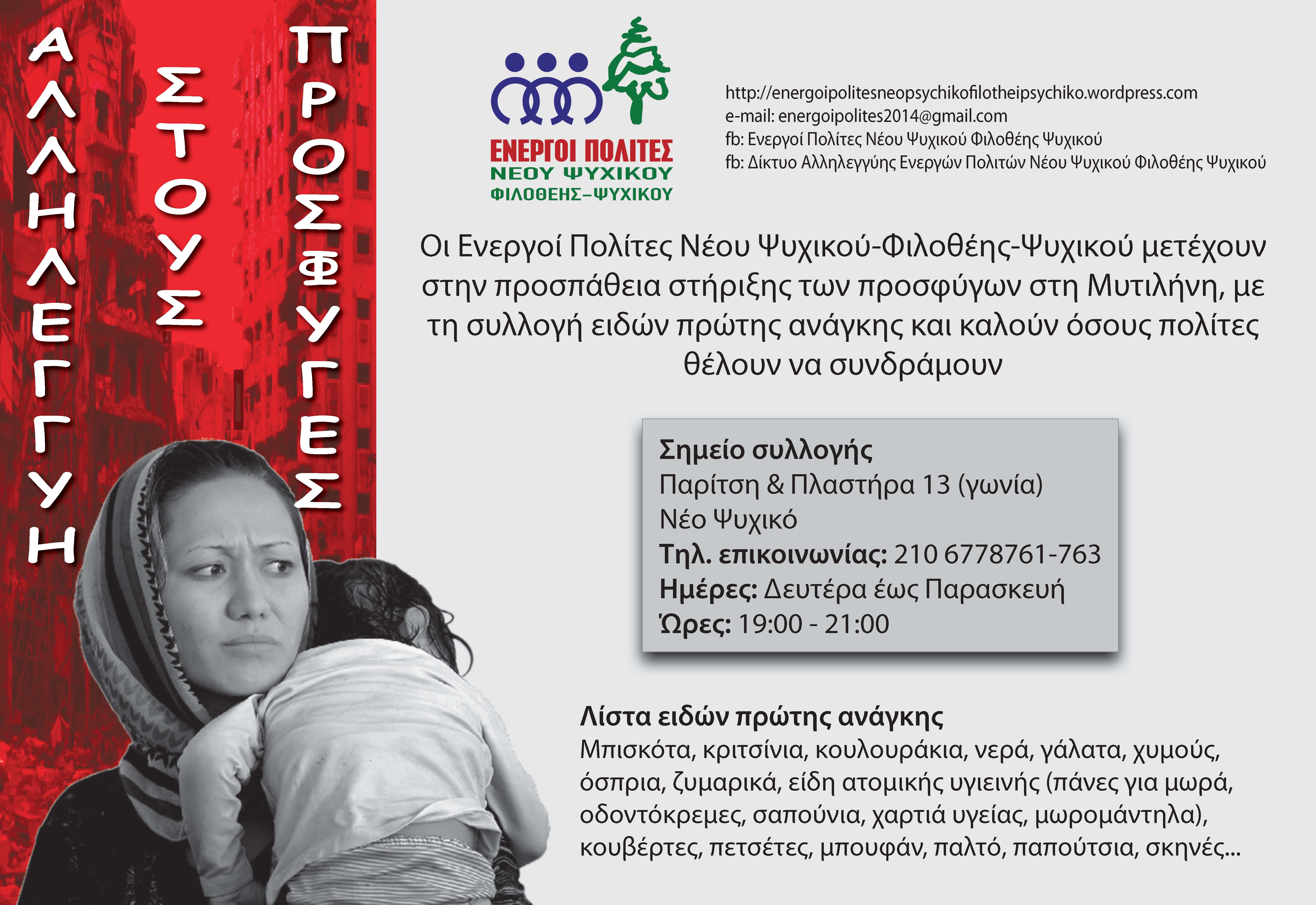 ΑΛΛΗΛΕΓΓΥΗ
ΣΤΟΥΣ
ΠΡΟΣΦΥΓΕΣ

ΕΝΕΡΓΟΙ ΠΟΛΙΤΕΣ
ΝΕΟΥ ΨΥΧΙΚΟΥ
ΦΙΛΟΘΕΗΣ-ΨΥΧΙΚΟΥ

http://energoipolitesneopsychikofilotheipsychiko.wordpress.com
e-mail: energoipolites2014@gmail.com
fb: Ενεργοί Πολίτες Νέου Ψυχικού Φιλοθέης Ψυχικού
fb: Δίκτυο Αλληλεγγύης Ενεργών Πολιτών Νέου Ψυχικού Φιλοθέης Ψυχικού

Οι Ενεργοί Πολίτες Νέου Ψυχικού-Φιλοθέης-Ψυχικού μετέχουν στην προσπάθεια στήριξης των προσφύγων στη Μυτιλήνη, με τη συλλογή ειδών πρώτης ανάγκης και καλούν όσους πολίτες θέλουν να συνδράμουν

Σημείο συλλογής
Παρίτση & Πλαστήρα 13 (γωνία)
Νέο Ψυχικό
Τηλ. επικοινωνίας: 210 6778761-763
Ημέρες: Δευτέρα έως Παρασκευή
Ώρες: 19:00 - 21:00

Λίστα ειδών πρώτης ανάγκης
Μπισκότα, κριτσίνια, κουλουράκια, νερά, γάλατα, χυμούς, όσπρια, ζυμαρικά, είδη ατομικής υγιεινής (πάνες για μωρά, οδοντόκρεμες, σαπούνια, χαρτιά υγείας, μωρομάντηλα), κουβέρτες, πετσέτες, μπουφάν, παλτό, παπούτσια, σκηνές...